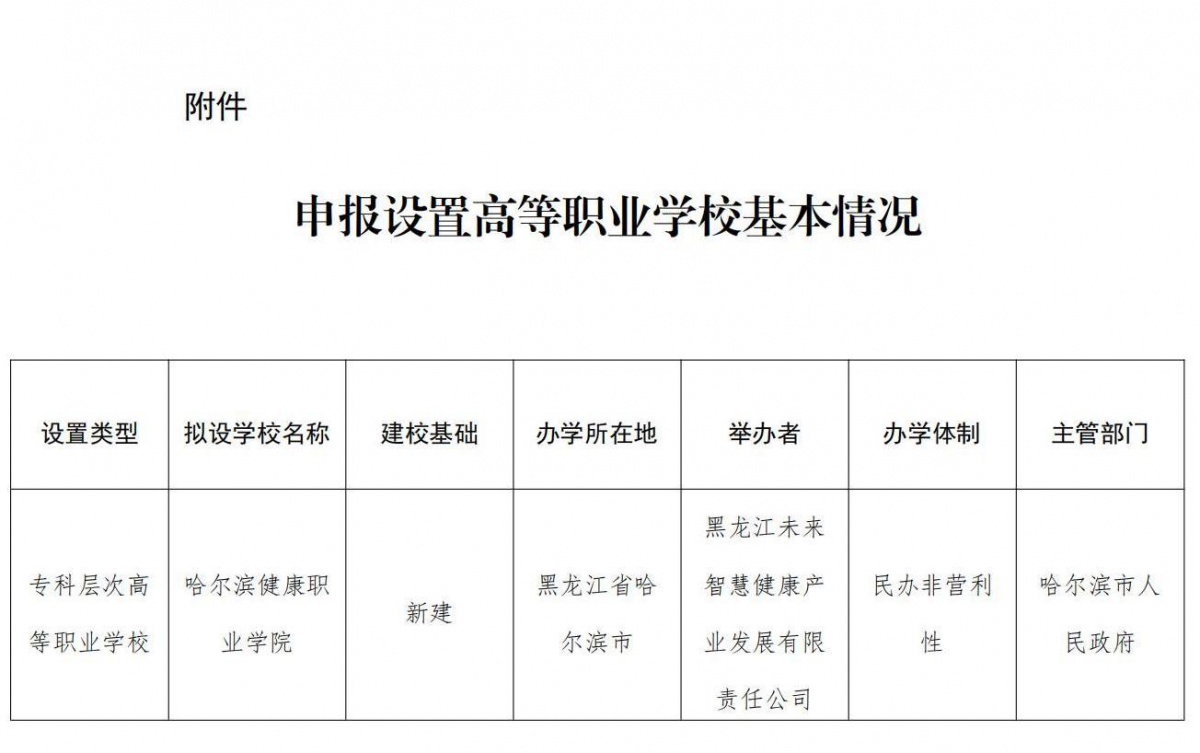 附件

申报设置高等职业学校基本情况

| 设置类型 | 拟设学校名称 | 建校基础 | 办学所在地 | 举办者 | 办学体制 | 主管部门 |
|---|---|---|---|---|---|---|
| 专科层次高等职业学校 | 哈尔滨健康职业学院 | 新建 | 黑龙江省哈尔滨市 | 黑龙江未来智慧健康产业发展有限责任公司 | 民办非营利性 | 哈尔滨市人民政府 |